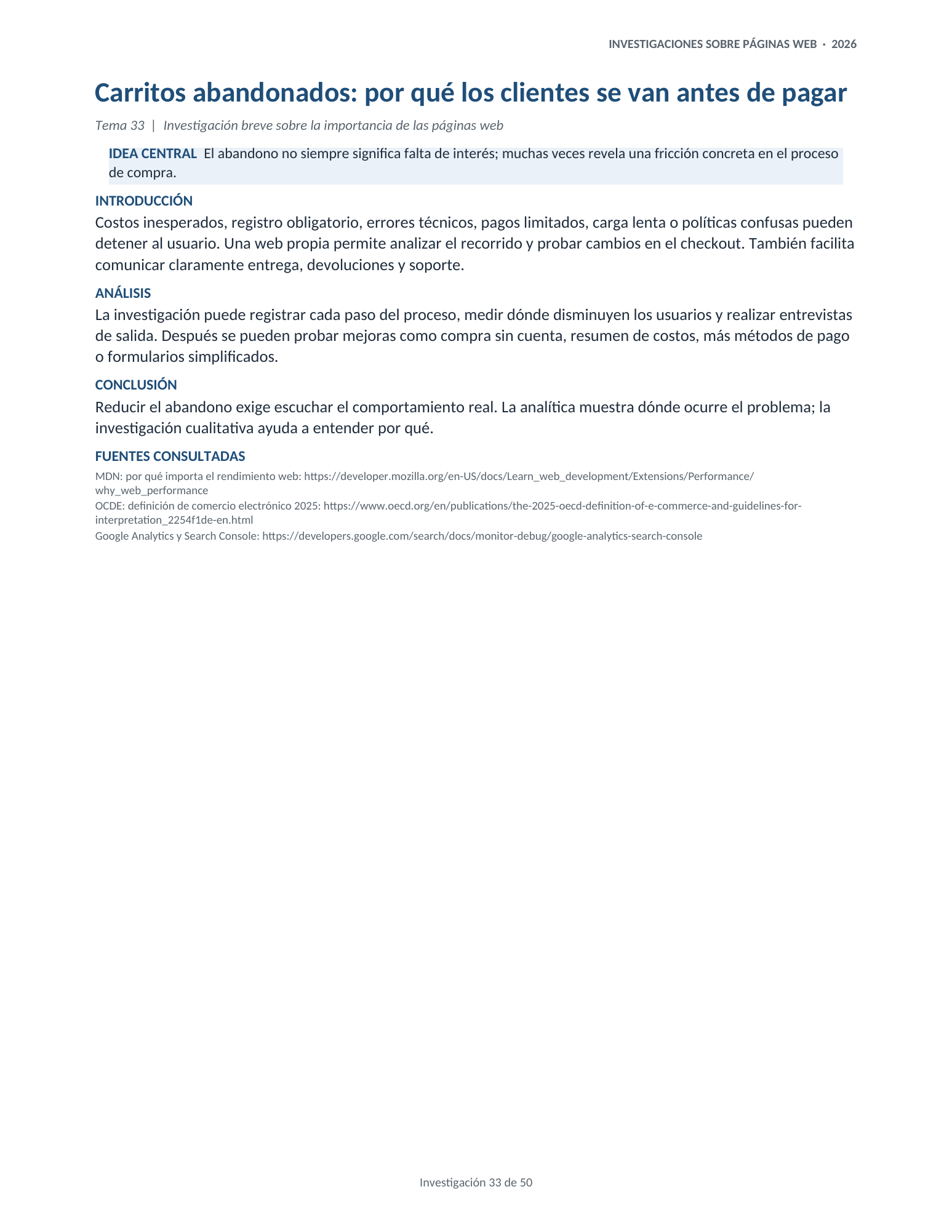 INVESTIGACIONES SOBRE PÁGINAS WEB · 2026

Carritos abandonados: por qué los clientes se van antes de pagar

Tema 33 | Investigación breve sobre la importancia de las páginas web

IDEA CENTRAL El abandono no siempre significa falta de interés; muchas veces revela una fricción concreta en el proceso de compra.

INTRODUCCIÓN

Costos inesperados, registro obligatorio, errores técnicos, pagos limitados, carga lenta o políticas confusas pueden detener al usuario. Una web propia permite analizar el recorrido y probar cambios en el checkout. También facilita comunicar claramente entrega, devoluciones y soporte.

ANÁLISIS

La investigación puede registrar cada paso del proceso, medir dónde disminuyen los usuarios y realizar entrevistas de salida. Después se pueden probar mejoras como compra sin cuenta, resumen de costos, más métodos de pago o formularios simplificados.

CONCLUSIÓN

Reducir el abandono exige escuchar el comportamiento real. La analítica muestra dónde ocurre el problema; la investigación cualitativa ayuda a entender por qué.

FUENTES CONSULTADAS

MDN: por qué importa el rendimiento web: https://developer.mozilla.org/en-US/docs/Learn_web_development/Extensions/Performance/why_web_performance

OCDE: definición de comercio electrónico 2025: https://www.oecd.org/en/publications/the-2025-oecd-definition-of-e-commerce-and-guidelines-for-interpretation_2254f1de-en.html

Google Analytics y Search Console: https://developers.google.com/search/docs/monitor-debug/google-analytics-search-console

Investigación 33 de 50